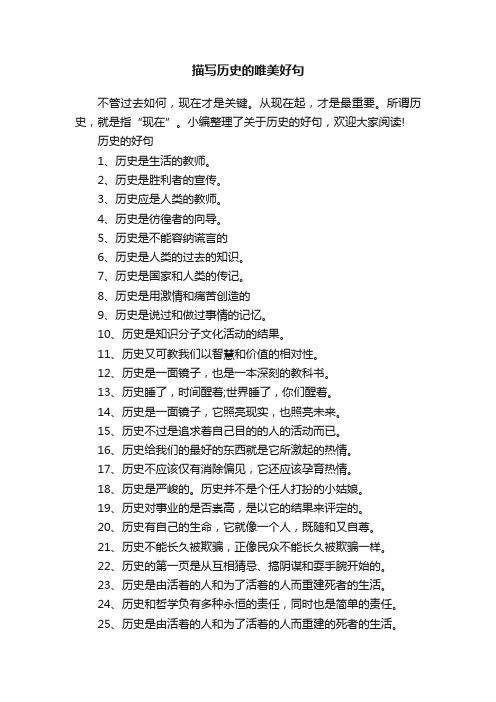 描写历史的唯美好句

不管过去如何，现在才是关键。从现在起，才是最重要。所谓历史，就是指“现在”。小编整理了关于历史的好句，欢迎大家阅读!

历史的好句

1、历史是生活的教师。

2、历史是胜利者的宣传。

3、历史应是人类的教师。

4、历史是彷徨者的向导。

5、历史是不能容纳谎言的

6、历史是人类的过去的知识。

7、历史是国家和人类的传记。

8、历史是用激情和痛苦创造的

9、历史是说过和做过事情的记忆。

10、历史是知识分子文化活动的结果。

11、历史又可教我们以智慧和价值的相对性。

12、历史是一面镜子，也是一本深刻的教科书。

13、历史睡了，时间醒着;世界睡了，你们醒着。

14、历史是一面镜子，它照亮现实，也照亮未来。

15、历史不过是追求着自己目的的人的活动而已。

16、历史给我们的最好的东西就是它所激起的热情。

17、历史不应该仅有消除偏见，它还应该孕育热情。

18、历史是严峻的。历史并不是个任人打扮的小姑娘。

19、历史对事业的是否崇高，是以它的结果来评定的。

20、历史有自己的生命，它就像一个人，既随和又自尊。

21、历史不能长久被欺骗，正像民众不能长久被欺骗一样。

22、历史的第一页是从互相猜忌、搞阴谋和耍手腕开始的。

23、历史是由活着的人和为了活着的人而重建死者的生活。

24、历史和哲学负有多种永恒的责任，同时也是简单的责任。

25、历史是由活着的人和为了活着的人而重建的死者的生活。